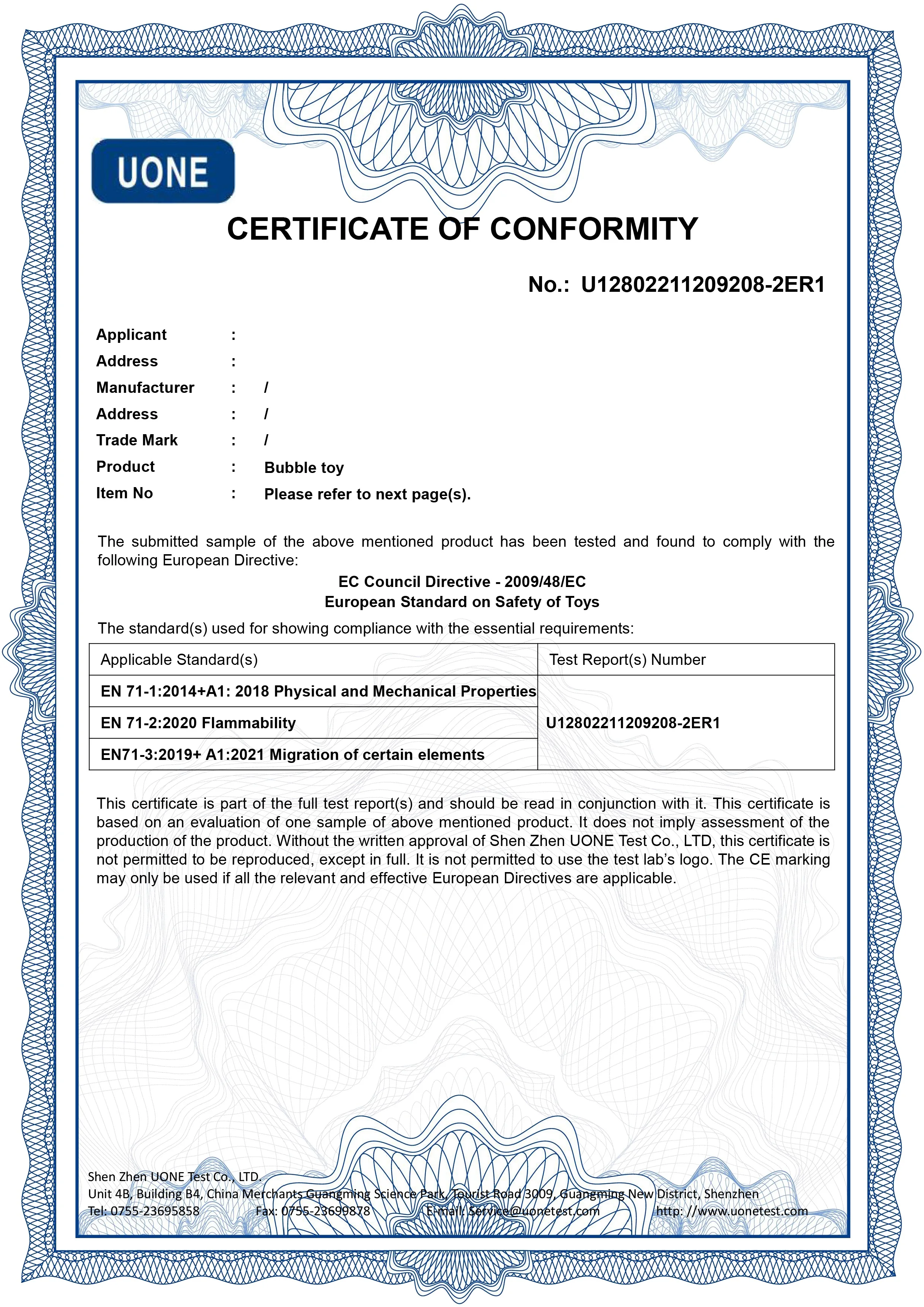 UONE

CERTIFICATE OF CONFORMITY

No.: U12802211209208-2ER1

Applicant :
Address :
Manufacturer : /
Address : /
Trade Mark : /
Product : Bubble toy
Item No : Please refer to next page(s).

The submitted sample of the above mentioned product has been tested and found to comply with the following European Directive:

EC Council Directive - 2009/48/EC
European Standard on Safety of Toys

The standard(s) used for showing compliance with the essential requirements:

| Applicable Standard(s) | Test Report(s) Number |
|---|---|
| EN 71-1:2014+A1: 2018 Physical and Mechanical Properties | U12802211209208-2ER1 |
| EN 71-2:2020 Flammability | |
| EN71-3:2019+ A1:2021 Migration of certain elements | |

This certificate is part of the full test report(s) and should be read in conjunction with it. This certificate is based on an evaluation of one sample of above mentioned product. It does not imply assessment of the production of the product. Without the written approval of Shen Zhen UONE Test Co., LTD, this certificate is not permitted to be reproduced, except in full. It is not permitted to use the test lab's logo. The CE marking may only be used if all the relevant and effective European Directives are applicable.

Shen Zhen UONE Test Co., LTD.
Unit 4B, Building B4, China Merchants Guangming Science Park, Tourist Road 3009, Guangming New District, Shenzhen
Tel: 0755-23695858 Fax: 0755-23699878 E-mail: Service@uonetest.com http: //www.uonetest.com